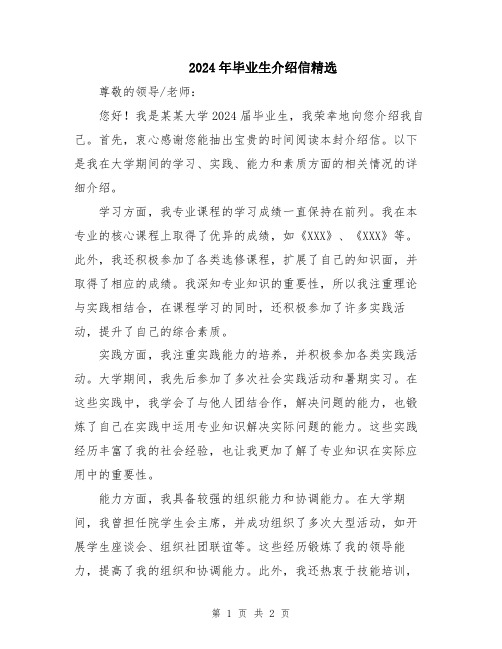 2024年毕业生介绍信精选

尊敬的领导/老师：

您好！我是某某大学2024届毕业生，我荣幸地向您介绍我自己。首先，衷心感谢您能抽出宝贵的时间阅读本封介绍信。以下是我在大学期间的学习、实践、能力和素质方面的相关情况的详细介绍。

学习方面，我专业课程的学习成绩一直保持在前列。我在本专业的核心课程上取得了优异的成绩，如《XXX》、《XXX》等。此外，我还积极参加了各类选修课程，扩展了自己的知识面，并取得了相应的成绩。我深知专业知识的重要性，所以我注重理论与实践相结合，在课程学习的同时，还积极参加了许多实践活动，提升了自己的综合素质。

实践方面，我注重实践能力的培养，并积极参加各类实践活动。大学期间，我先后参加了多次社会实践活动和暑期实习。在这些实践中，我学会了与他人团结合作，解决问题的能力，也锻炼了自己在实践中运用专业知识解决实际问题的能力。这些实践经历丰富了我的社会经验，也让我更加了解了专业知识在实际应用中的重要性。

能力方面，我具备较强的组织能力和协调能力。在大学期间，我曾担任院学生会主席，并成功组织了多次大型活动，如开展学生座谈会、组织社团联谊等。这些经历锻炼了我的领导能力，提高了我的组织和协调能力。此外，我还热衷于技能培训，

第 1 页 共 2 页